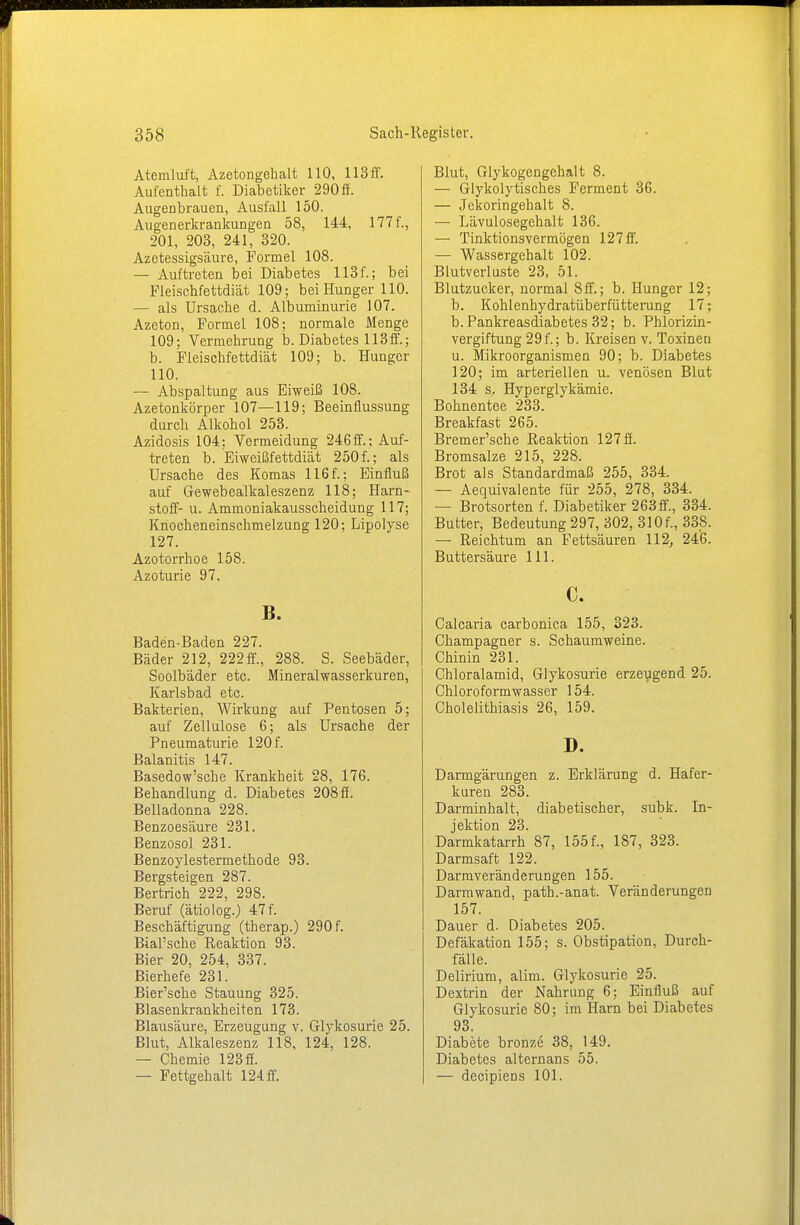 358 Sach-Register.

Atemluft, Azetongehalt 110, 113ff.
Aufenthalt f. Diabetiker 290ff.
Augenbrauen, Ausfall 150.
Augenerkrankungen 58, 144, 177f., 201, 203, 241, 320.
Azetessigsäure, Formel 108.
— Auftreten bei Diabetes 113f.; bei Fleischfettdiät 109; bei Hunger 110.
— als Ursache d. Albuminurie 107.
Azeton, Formel 108; normale Menge 109; Vermehrung b. Diabetes 113ff.; b. Fleischfettdiät 109; b. Hunger 110.
— Abspaltung aus Eiweiß 108.
Azetonkörper 107—119; Beeinflussung durch Alkohol 253.
Azidosis 104; Vermeidung 246ff.; Auftreten b. Eiweißfettdiät 250f.; als Ursache des Komas 116f.; Einfluß auf Gewebealkaleszenz 118; Harnstoff- u. Ammoniakausscheidung 117; Knocheneinschmelzung 120; Lipolyse 127.
Azotorrhoe 158.
Azoturie 97.

B.

Baden-Baden 227.
Bäder 212, 222ff., 288. S. Seebäder, Soolbäder etc. Mineralwasserkuren, Karlsbad etc.
Bakterien, Wirkung auf Pentosen 5; auf Zellulose 6; als Ursache der Pneumaturie 120f.
Balanitis 147.
Basedow'sche Krankheit 28, 176. Behandlung d. Diabetes 208ff.
Belladonna 228.
Benzoesäure 231.
Benzosol 231.
Benzoylestermethode 93.
Bergsteigen 287.
Bertrich 222, 298.
Beruf (ätiolog.) 47f.
Beschäftigung (therap.) 290f.
Bial'sche Reaktion 93.
Bier 20, 254, 337.
Bierhefe 231.
Bier'sche Stauung 325.
Blasenkrankheiten 173.
Blausäure, Erzeugung v. Glykosurie 25.
Blut, Alkaleszenz 118, 124, 128.
— Chemie 123ff.
— Fettgehalt 124ff.

Blut, Glykogengehalt 8.
— Glykolytisches Ferment 36.
— Jekoringehalt 8.
— Lävulosegehalt 136.
— Tinktionsvermögen 127ff.
— Wassergehalt 102.
Blutverluste 23, 51.
Blutzucker, normal 8ff.; b. Hunger 12; b. Kohlenhydratüberfütterung 17; b. Pankreasdiabetes 32; b. Phlorizinvergiftung 29f.; b. Kreisen v. Toxinen u. Mikroorganismen 90; b. Diabetes 120; im arteriellen u. venösen Blut 134 s. Hyperglykämie.
Bohnentee 233.
Breakfast 265.
Bremer'sche Reaktion 127ff.
Bromsalze 215, 228.
Brot als Standardmaß 255, 334.
— Aequivalente für 255, 278, 334.
— Brotsorten f. Diabetiker 263ff., 334.
Butter, Bedeutung 297, 302, 310f., 338.
— Reichtum an Fettsäuren 112, 246.
Buttersäure 111.

C.

Calcaria carbonica 155, 323.
Champagner s. Schaumweine.
Chinin 231.
Chloralamid, Glykosurie erzeugend 25.
Chloroformwasser 154.
Cholelithiasis 26, 159.

D.

Darmgärungen z. Erklärung d. Haferkuren 283.
Darminhalt, diabetischer, subk. Injektion 23.
Darmkatarrh 87, 155f., 187, 323.
Darmsaft 122.
Darmveränderungen 155.
Darmwand, path.-anat. Veränderungen 157.
Dauer d. Diabetes 205.
Defäkation 155; s. Obstipation, Durchfälle.
Delirium, alim. Glykosurie 25.
Dextrin der Nahrung 6; Einfluß auf Glykosurie 80; im Harn bei Diabetes 93.
Diabète bronzé 38, 149.
Diabetes alternans 55.
— decipiens 101.